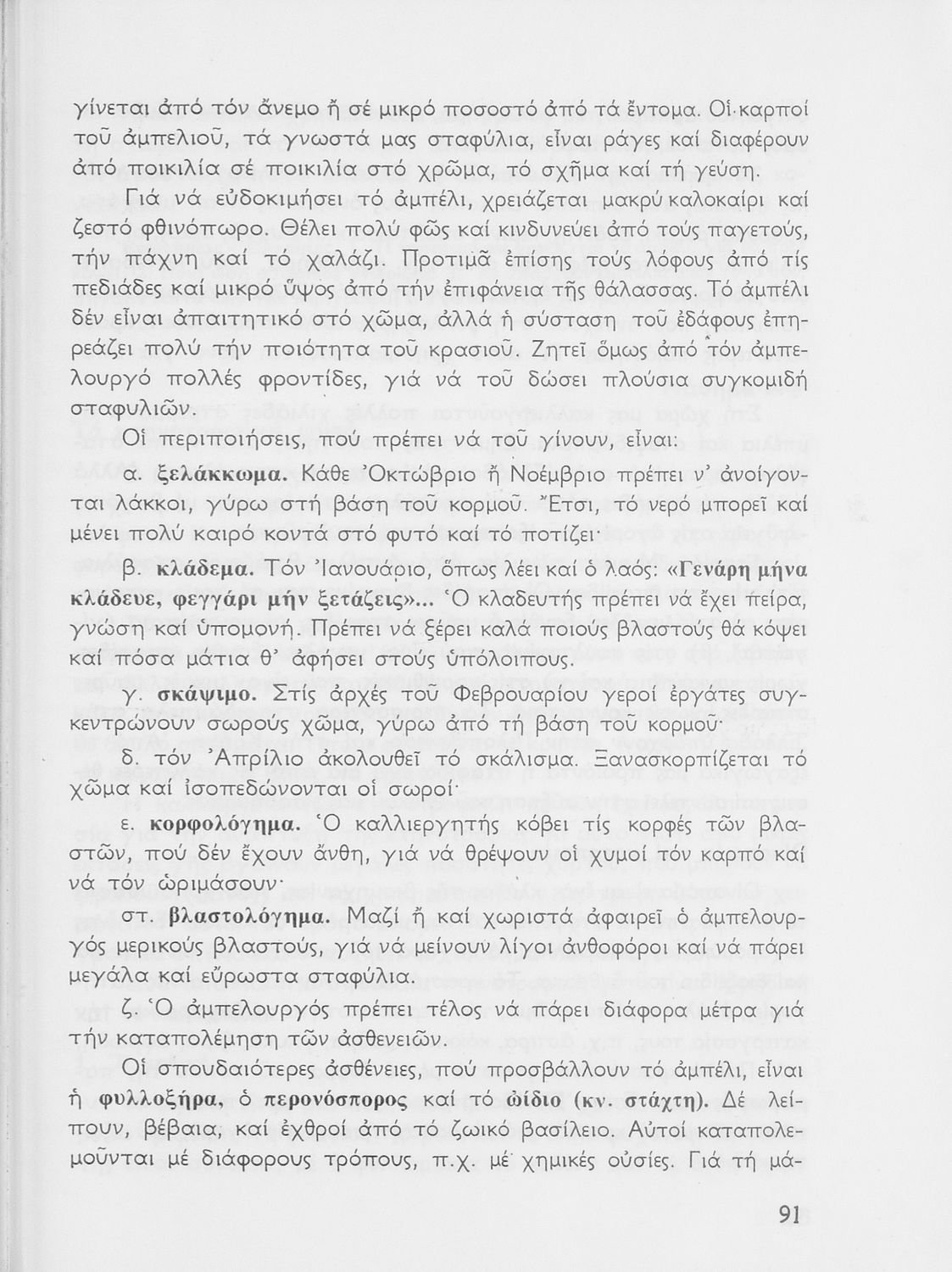 γίνεται ἀπό τόν ἄνεμο ἤ σέ μικρό ποσοστό ἀπό τά ἔντομα. Οἱ καρποί τοῦ ἀμπελιοῦ, τά γνωστά μας σταφύλια, εἶναι ράγες καί διαφέρουν ἀπό ποικιλία σέ ποικιλία στό χρῶμα, τό σχῆμα καί τή γεύση.

Γιά νά εὐδοκιμήσει τό ἀμπέλι, χρειάζεται μακρύ καλοκαίρι καί ζεστό φθινόπωρο. Θέλει πολύ φῶς καί κινδυνεύει ἀπό τούς παγετούς, τήν πάχνη καί τό χαλάζι. Προτιμᾶ ἐπίσης τούς λόφους ἀπό τίς πεδιάδες καί μικρό ὕψος ἀπό τήν ἐπιφάνεια τῆς θάλασσας. Τό ἀμπέλι δέν εἶναι ἀπαιτητικό στό χῶμα, ἀλλά ἡ σύσταση τοῦ ἐδάφους ἐπηρεάζει πολύ τήν ποιότητα τοῦ κρασιοῦ. Ζητεῖ ὅμως ἀπό τόν ἀμπελουργό πολλές φροντίδες, γιά νά τοῦ δώσει πλούσια συγκομιδή σταφυλιῶν.

Οἱ περιποιήσεις, πού πρέπει νά τοῦ γίνουν, εἶναι:

α. ξελάκκωμα. Κάθε Ὀκτώβριο ἤ Νοέμβριο πρέπει ν' ἀνοίγονται λάκκοι, γύρω στή βάση τοῦ κορμοῦ. Ἔτσι, τό νερό μπορεῖ καί μένει πολύ καιρό κοντά στό φυτό καί τό ποτίζει·

β. κλάδεμα. Τόν Ἰανουάριο, ὅπως λέει καί ὁ λαός: «Γενάρη μήνα κλάδευε, φεγγάρι μήν ξετάζεις»... Ὁ κλαδευτής πρέπει νά ἔχει πείρα, γνώση καί ὑπομονή. Πρέπει νά ξέρει καλά ποιούς βλαστούς θά κόψει καί πόσα μάτια θ' ἀφήσει στούς ὑπόλοιπους.

γ. σκάψιμο. Στίς ἀρχές τοῦ Φεβρουαρίου γεροί ἐργάτες συγκεντρώνουν σωρούς χῶμα, γύρω ἀπό τή βάση τοῦ κορμοῦ·

δ. τόν Ἀπρίλιο ἀκολουθεῖ τό σκάλισμα. Ξανασκορπίζεται τό χῶμα καί ἰσοπεδώνονται οἱ σωροί·

ε. κορφολόγημα. Ὁ καλλιεργητής κόβει τίς κορφές τῶν βλαστῶν, πού δέν ἔχουν ἄνθη, γιά νά θρέψουν οἱ χυμοί τόν καρπό καί νά τόν ὡριμάσουν·

στ. βλαστολόγημα. Μαζί ἤ καί χωριστά ἀφαιρεῖ ὁ ἀμπελουργός μερικούς βλαστούς, γιά νά μείνουν λίγοι ἀνθοφόροι καί νά πάρει μεγάλα καί εὔρωστα σταφύλια.

ζ. Ὁ ἀμπελουργός πρέπει τέλος νά πάρει διάφορα μέτρα γιά τήν καταπολέμηση τῶν ἀσθενειῶν.

Οἱ σπουδαιότερες ἀσθένειες, πού προσβάλλουν τό ἀμπέλι, εἶναι ἡ φυλλοξήρα, ὁ περονόσπορος καί τό ὠίδιο (κν. στάχτη). Δέ λείπουν, βέβαια, καί ἐχθροί ἀπό τό ζωικό βασίλειο. Αὐτοί καταπολεμοῦνται μέ διάφορους τρόπους, π.χ. μέ χημικές οὐσίες. Γιά τή μά-

91